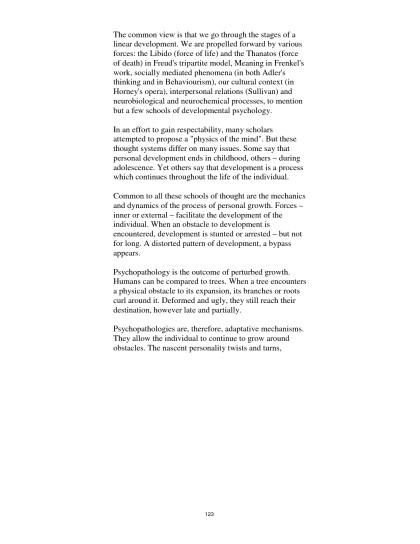 The common view is that we go through the stages of a linear development. We are propelled forward by various forces: the Libido (force of life) and the Thanatos (force of death) in Freud's tripartite model, Meaning in Frenkel's work, socially mediated phenomena (in both Adler's thinking and in Behaviourism), our cultural context (in Horney's opera), interpersonal relations (Sullivan) and neurobiological and neurochemical processes, to mention but a few schools of developmental psychology.

In an effort to gain respectability, many scholars attempted to propose a "physics of the mind". But these thought systems differ on many issues. Some say that personal development ends in childhood, others – during adolescence. Yet others say that development is a process which continues throughout the life of the individual.

Common to all these schools of thought are the mechanics and dynamics of the process of personal growth. Forces – inner or external – facilitate the development of the individual. When an obstacle to development is encountered, development is stunted or arrested – but not for long. A distorted pattern of development, a bypass appears.

Psychopathology is the outcome of perturbed growth. Humans can be compared to trees. When a tree encounters a physical obstacle to its expansion, its branches or roots curl around it. Deformed and ugly, they still reach their destination, however late and partially.

Psychopathologies are, therefore, adaptative mechanisms. They allow the individual to continue to grow around obstacles. The nascent personality twists and turns,

123